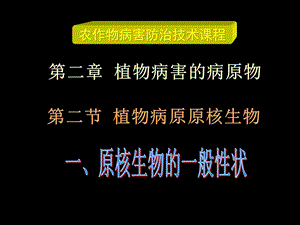 农作物病害防治技术课程

第二章 植物病害的病原物

第二节 植物病原原核生物

一、原核生物的一般性状